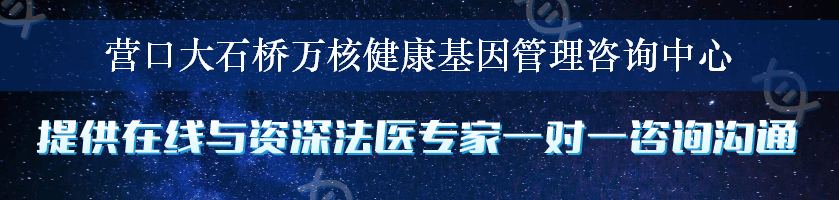 营口大石桥万核健康基因管理咨询中心

提供在线与资深法医专家一对一咨询沟通